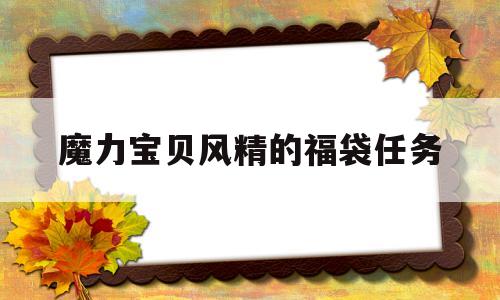 魔力宝贝风精的福袋任务